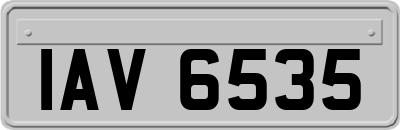 IAV 6535